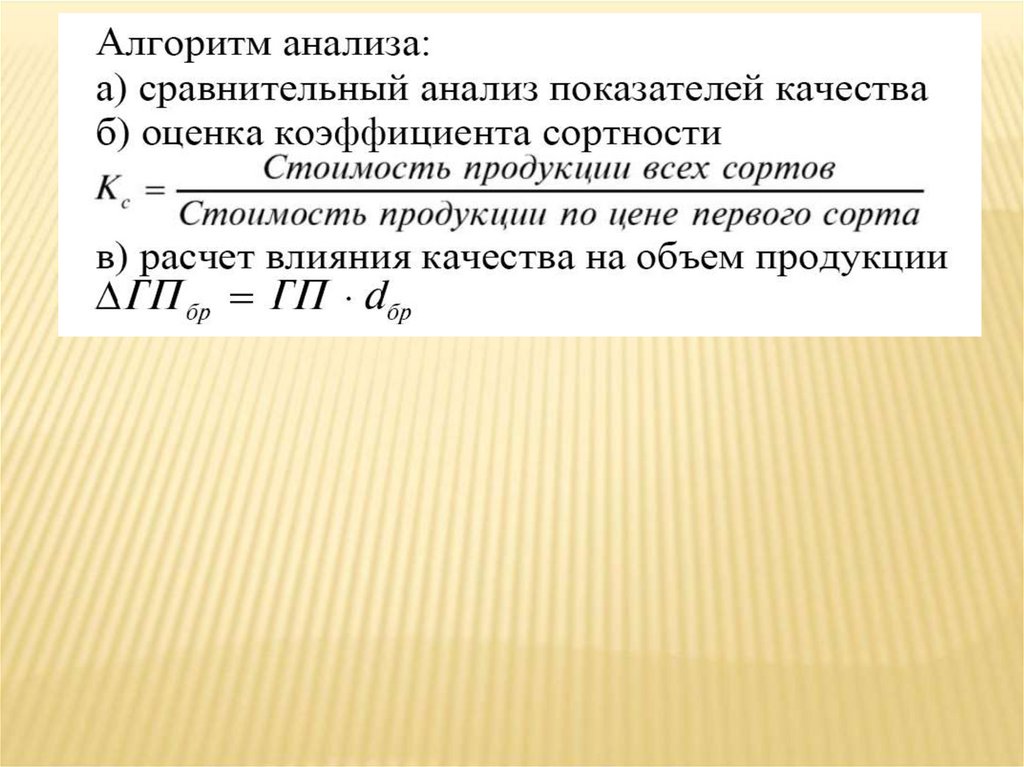 Алгоритм анализа:
а) сравнительный анализ показателей качества
б) оценка коэффициента сортности

$K_c = \frac{Стоимость\ продукции\ всех\ сортов}{Стоимость\ продукции\ по\ цене\ первого\ сорта}$

в) расчет влияния качества на объем продукции

$\Delta ГП_{бр} = ГП \cdot d_{бр}$